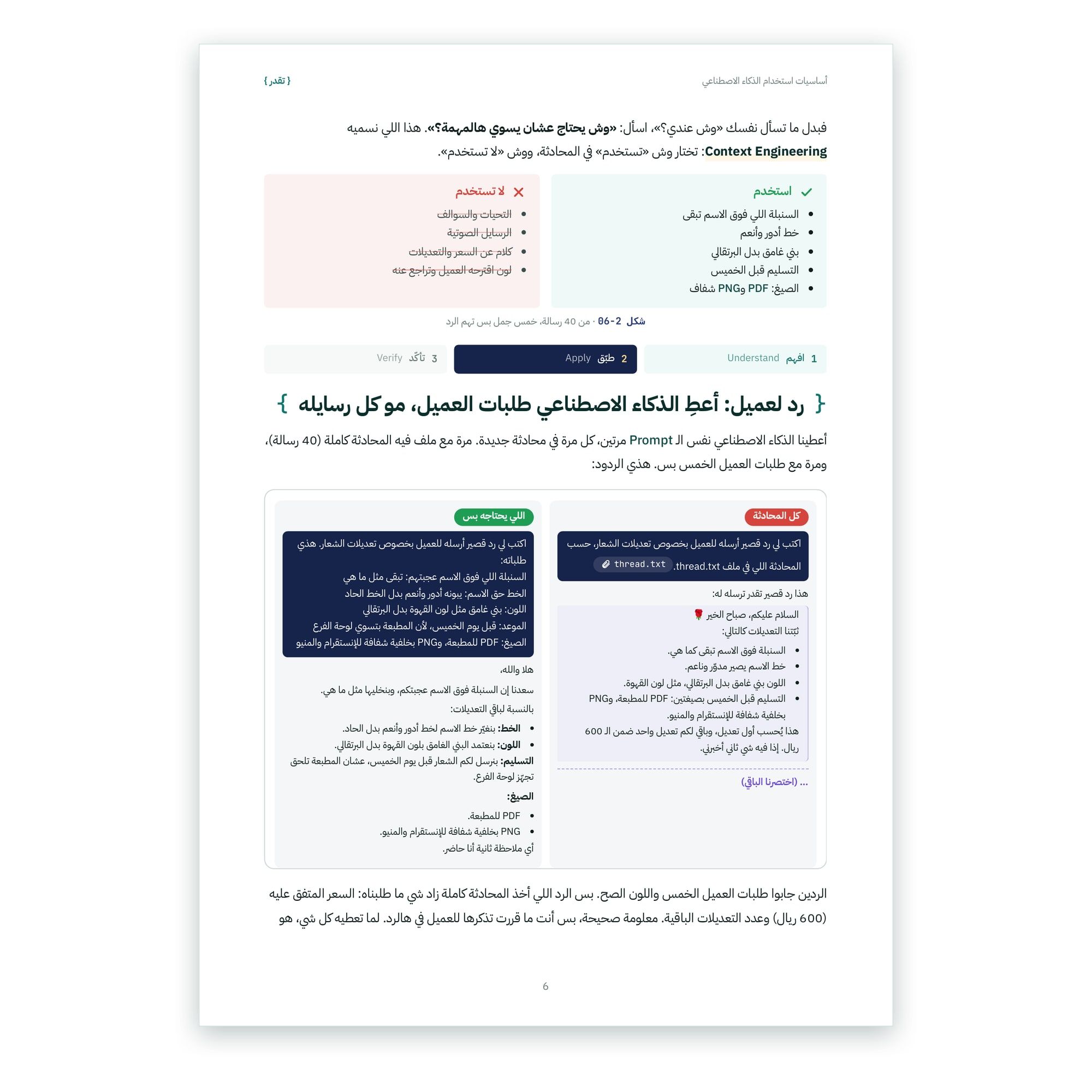 أساسيات استخدام الذكاء الاصطناعي

{ تقدر }

فبدل ما تسأل نفسك «وش عندي؟»، اسأل: «وش يحتاج عشان يسوي هالمهمة؟». هذا اللي نسميه Context Engineering: تختار وش «تستخدم» في المحادثة، ووش «لا تستخدم».

✓ استخدم
• السنبلة اللي فوق الاسم تبقى
• خط أدور وأنعم
• بني غامق بدل البرتقالي
• التسليم قبل الخميس
• الصيغ: PDF وPNG شفاف

✕ لا تستخدم
• التحيات والسوالف
• الرسايل الصوتية
• كلام عن السعر والتعديلات
• لون اقترحه العميل وتراجع عنه

شكل 2-06 · من 40 رسالة، خمس جمل بس تهم الرد

1 افهم Understand
2 طبّق Apply
3 تأكّد Verify

{ رد لعميل: أعطِ الذكاء الاصطناعي طلبات العميل، مو كل رسايله }

أعطينا الذكاء الاصطناعي نفس الـ Prompt مرتين، كل مرة في محادثة جديدة. مرة مع ملف فيه المحادثة كاملة (40 رسالة)، ومرة مع طلبات العميل الخمس بس. هذي الردود:

كل المحادثة

اكتب لي رد قصير أرسله للعميل بخصوص تعديلات الشعار، حسب المحادثة اللي في ملف thread.txt. thread.txt

هذا رد قصير تقدر ترسله له:

السلام عليكم، صباح الخير 🌹
ثبّتنا التعديلات كالتالي:
• السنبلة فوق الاسم تبقى كما هي.
• خط الاسم يصير مدوّر وناعم.
• اللون بني غامق بدل البرتقالي، مثل لون القهوة.
• التسليم قبل الخميس بصيغتين: PDF للمطبعة، وPNG بخلفية شفافة للإنستقرام والمنيو.
هذا يُحسب أول تعديل، وباقي لكم تعديل واحد ضمن الـ 600 ريال. إذا فيه شي ثاني أخبرني.

... (اختصرنا الباقي)

اللي يحتاجه بس

اكتب لي رد قصير أرسله للعميل بخصوص تعديلات الشعار. هذي طلباته:
السنبلة اللي فوق الاسم عجبتهم: تبقى مثل ما هي
الخط حق الاسم: يبونه أدور وأنعم بدل الخط الحاد
اللون: بني غامق مثل لون القهوة بدل البرتقالي
الموعد: قبل يوم الخميس، لأن المطبعة بتسوي لوحة الفرع
الصيغ: PDF للمطبعة، وPNG بخلفية شفافة للإنستقرام والمنيو

هلا والله،
سعدنا إن السنبلة فوق الاسم عجبتكم، وبنخليها مثل ما هي.
بالنسبة لباقي التعديلات:
• الخط: بنغيّر خط الاسم لخط أدور وأنعم بدل الحاد.
• اللون: بنعتمد البني الغامق بلون القهوة بدل البرتقالي.
التسليم: بنرسل لكم الشعار قبل يوم الخميس، عشان المطبعة تلحق تجهّز لوحة الفرع.
الصيغ:
• PDF للمطبعة.
• PNG بخلفية شفافة للإنستقرام والمنيو.
أي ملاحظة ثانية أنا حاضر.

الردين جابوا طلبات العميل الخمس واللون الصح. بس الرد اللي أخذ المحادثة كاملة زاد شي ما طلبناه: السعر المتفق عليه (600 ريال) وعدد التعديلات الباقية. معلومة صحيحة، بس أنت ما قررت تذكرها للعميل في هالرد. لما تعطيه كل شي، هو

6